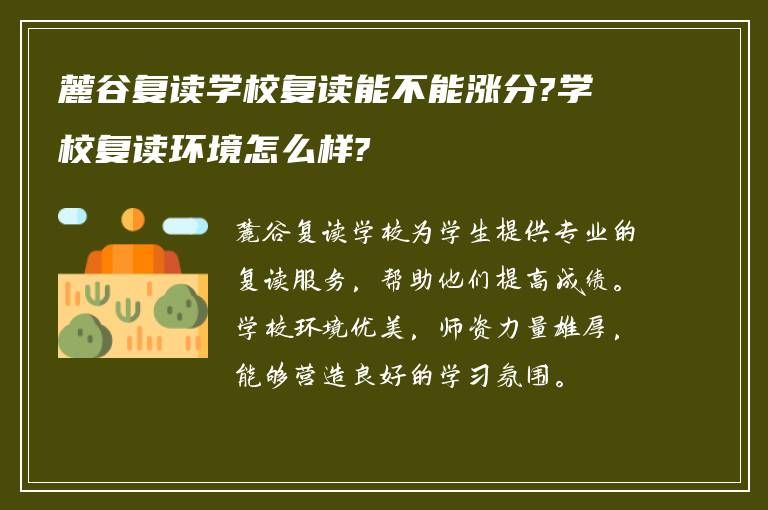 麓谷复读学校复读能不能涨分?学校复读环境怎么样?

麓谷复读学校为学生提供专业的复读服务，帮助他们提高成绩。学校环境优美，师资力量雄厚，能够营造良好的学习氛围。